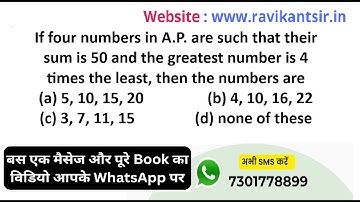 Website : www.ravikantsir.in

If four numbers in A.P. are such that their sum is 50 and the greatest number is 4 times the least, then the numbers are

(a) 5, 10, 15, 20
(b) 4, 10, 16, 22
(c) 3, 7, 11, 15
(d) none of these

बस एक मैसेज और पूरे Book का विडियो आपके WhatsApp पर

अभी SMS करें
7301778899